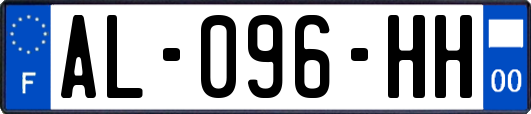 F
AL-096-HH
00